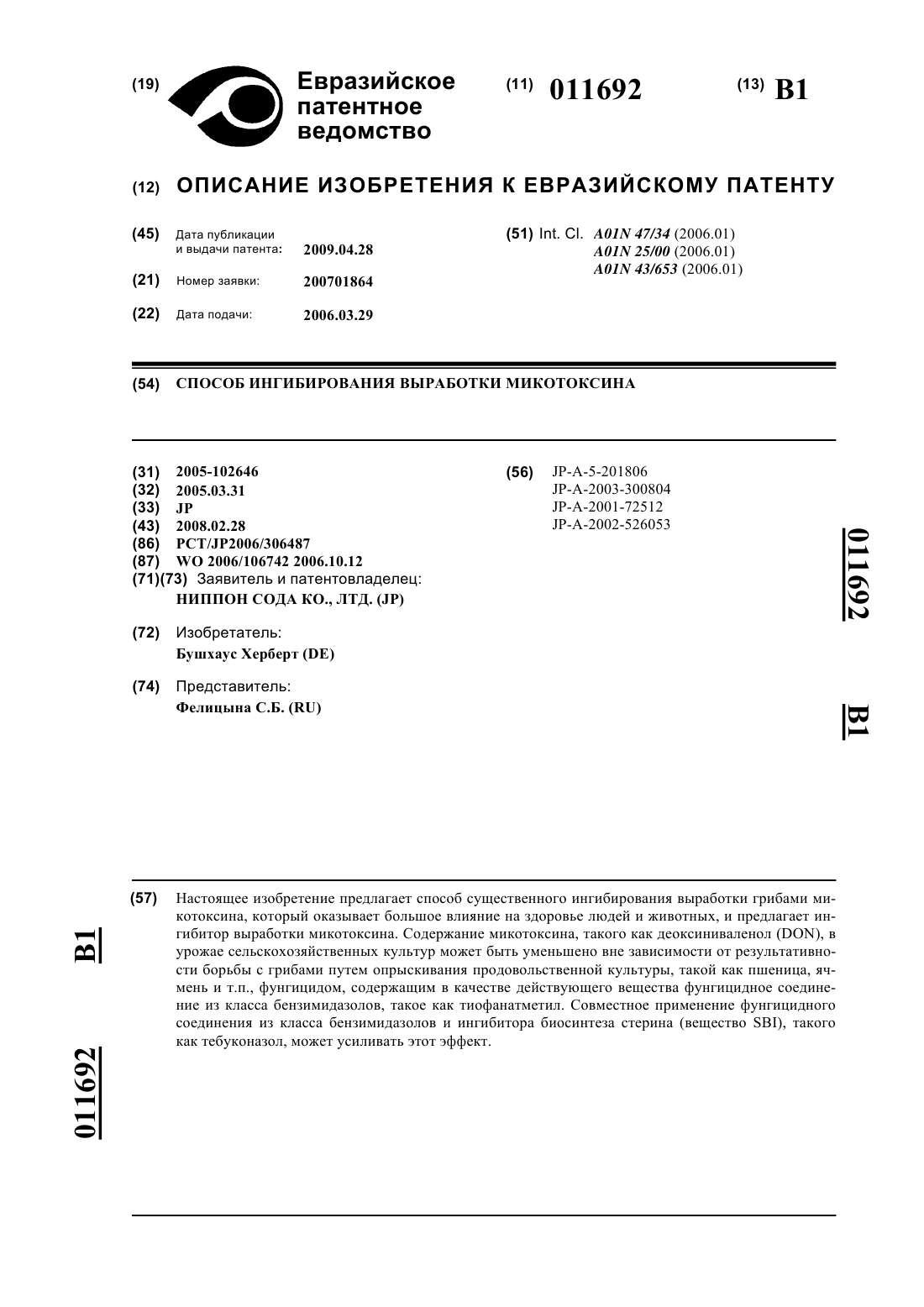 (19) Евразийское патентное ведомство

(11) 011692

(13) B1

(12) ОПИСАНИЕ ИЗОБРЕТЕНИЯ К ЕВРАЗИЙСКОМУ ПАТЕНТУ

(45) Дата публикации и выдачи патента: 2009.04.28

(21) Номер заявки: 200701864

(22) Дата подачи: 2006.03.29

(51) Int. Cl. A01N 47/34 (2006.01)
A01N 25/00 (2006.01)
A01N 43/653 (2006.01)

(54) СПОСОБ ИНГИБИРОВАНИЯ ВЫРАБОТКИ МИКОТОКСИНА

(31) 2005-102646
(32) 2005.03.31
(33) JP
(43) 2008.02.28
(86) PCT/JP2006/306487
(87) WO 2006/106742 2006.10.12
(71)(73) Заявитель и патентовладелец:
НИППОН СОДА КО., ЛТД. (JP)

(72) Изобретатель:
Бушхаус Херберт (DE)

(74) Представитель:
Фелицына С.Б. (RU)

(56) JP-A-5-201806
JP-A-2003-300804
JP-A-2001-72512
JP-A-2002-526053

011692 B1

(57) Настоящее изобретение предлагает способ существенного ингибирования выработки грибами микотоксина, который оказывает большое влияние на здоровье людей и животных, и предлагает ингибитор выработки микотоксина. Содержание микотоксина, такого как деоксиниваленол (DON), в урожае сельскохозяйственных культур может быть уменьшено вне зависимости от результативности борьбы с грибами путем опрыскивания продовольственной культуры, такой как пшеница, ячмень и т.п., фунгицидом, содержащим в качестве действующего вещества фунгицидное соединение из класса бензимидазолов, такое как тиофанатметил. Совместное применение фунгицидного соединения из класса бензимидазолов и ингибитора биосинтеза стерина (вещество SBI), такого как тебуконазол, может усиливать этот эффект.

011692 B1